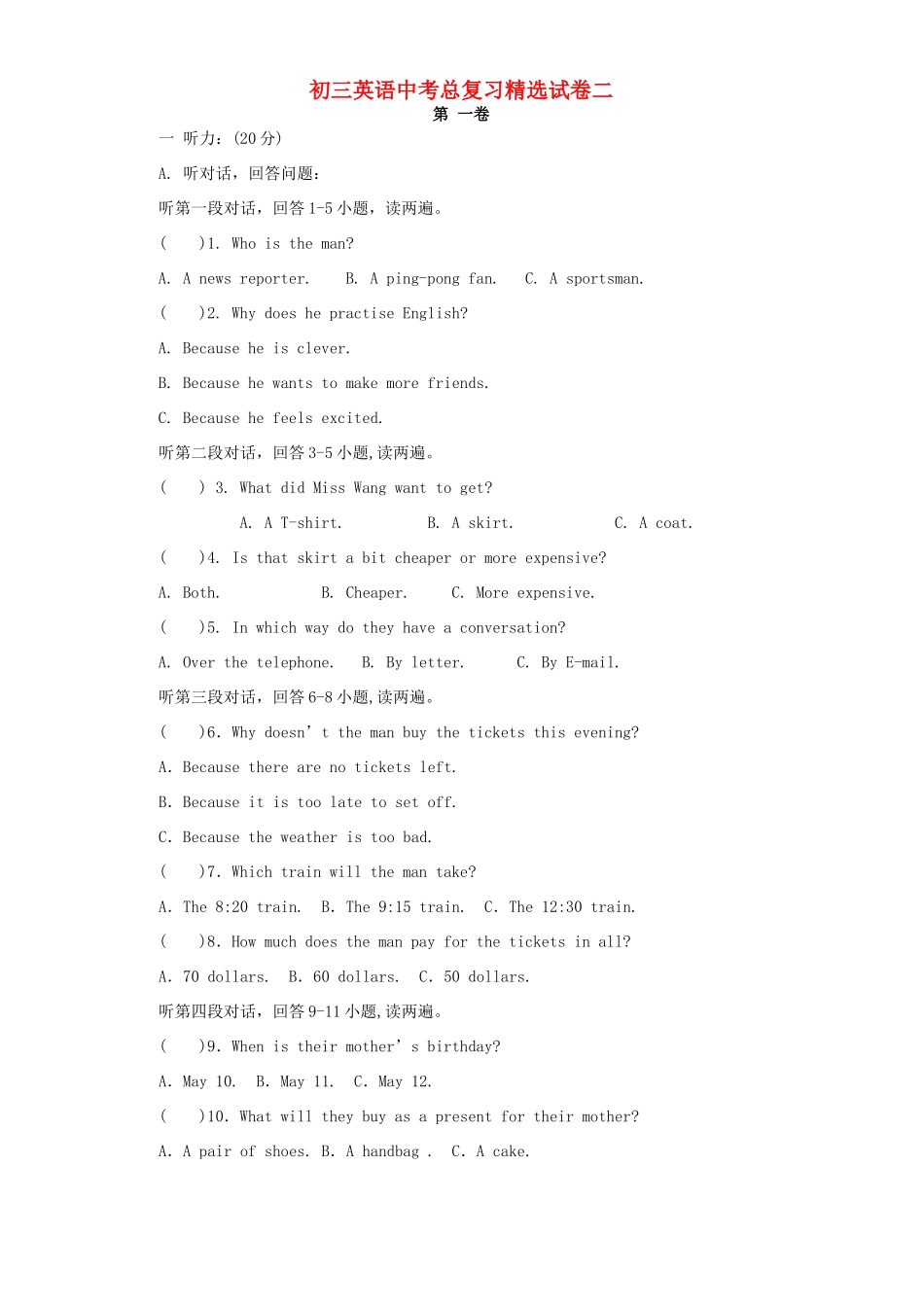 初三英语中考总复习精选试卷二
第 一卷

一 听力：(20分)

A. 听对话，回答问题：

听第一段对话，回答1-5小题，读两遍。

( )1. Who is the man?

A. A news reporter. B. A ping-pong fan. C. A sportsman.

( )2. Why does he practise English?

A. Because he is clever.

B. Because he wants to make more friends.

C. Because he feels excited.

听第二段对话，回答3-5小题,读两遍。

( ) 3. What did Miss Wang want to get?

A. A T-shirt. B. A skirt. C. A coat.

( )4. Is that skirt a bit cheaper or more expensive?

A. Both. B. Cheaper. C. More expensive.

( )5. In which way do they have a conversation?

A. Over the telephone. B. By letter. C. By E-mail.

听第三段对话，回答6-8小题,读两遍。

( )6. Why doesn't the man buy the tickets this evening?

A. Because there are no tickets left.

B. Because it is too late to set off.

C. Because the weather is too bad.

( )7. Which train will the man take?

A. The 8:20 train. B. The 9:15 train. C. The 12:30 train.

( )8. How much does the man pay for the tickets in all?

A. 70 dollars. B. 60 dollars. C. 50 dollars.

听第四段对话，回答9-11小题,读两遍。

( )9. When is their mother's birthday?

A. May 10. B. May 11. C. May 12.

( )10. What will they buy as a present for their mother?

A. A pair of shoes. B. A handbag . C. A cake.